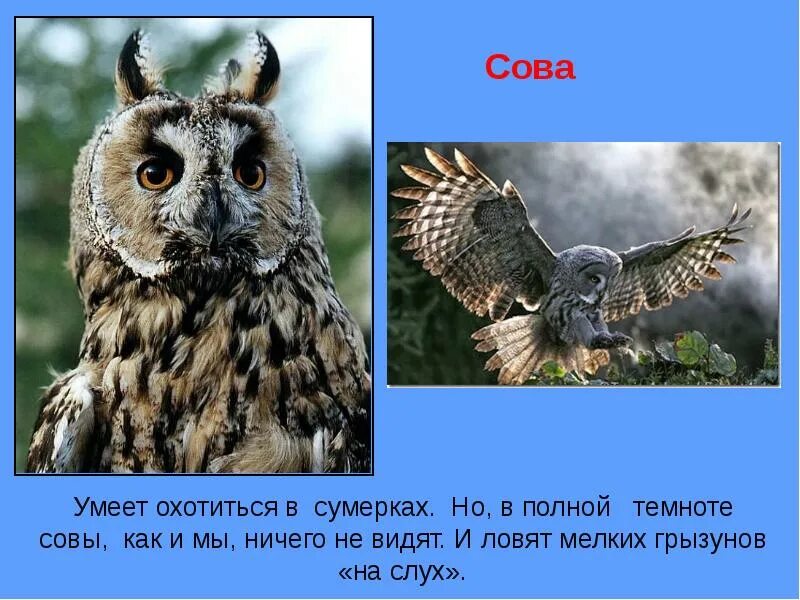 Сова

Умеет охотиться в сумерках. Но, в полной темноте совы, как и мы, ничего не видят. И ловят мелких грызунов «на слух».